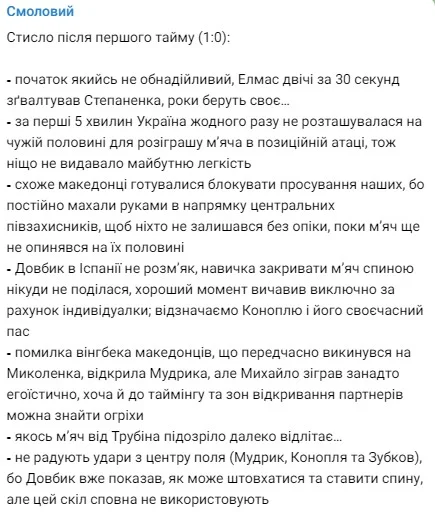 Смоловий

Стисло після першого тайму (1:0):

- початок якийсь не обнадійливий, Елмас двічі за 30 секунд зґвалтував Степаненка, роки беруть своє...
- за перші 5 хвилин Україна жодного разу не розташувалася на чужій половині для розіграшу м'яча в позиційній атаці, тож ніщо не видавало майбутню легкість
- схоже македонці готувалися блокувати просування наших, бо постійно махали руками в напрямку центральних півзахисників, щоб ніхто не залишався без опіки, поки м'яч ще не опинявся на їх половині
- Довбик в Іспанії не розм'як, навичка закривати м'яч спиною нікуди не поділася, хороший момент вичавив виключно за рахунок індивідуалки; відзначаємо Коноплю і його своєчасний пас
- помилка вінгбека македонців, що передчасно викинувся на Миколенка, відкрила Мудрика, але Михайло зіграв занадто егоїстично, хоча й до таймінгу та зон відкривання партнерів можна знайти огріхи
- якось м'яч від Трубіна підозріло далеко відлітає...
- не радують удари з центру поля (Мудрик, Конопля та Зубков), бо Довбик вже показав, як може штовхатися та ставити спину, але цей скіл сповна не використовують